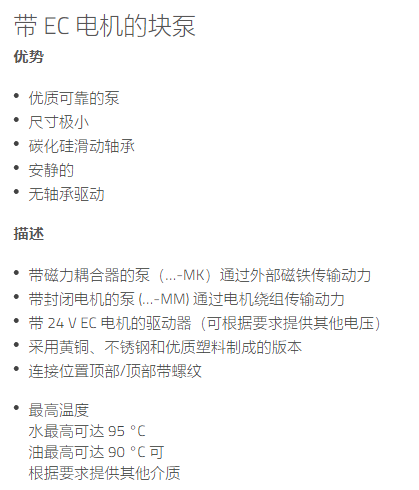 带EC电机的块泵
优势

• 优质可靠的泵
• 尺寸极小
• 碳化硅滑动轴承
• 安静的
• 无轴承驱动

描述

• 带磁力耦合器的泵（...-MK）通过外部磁铁传输动力
• 带封闭电机的泵(...-MM)通过电机绕组传输动力
• 带24 V EC电机的驱动器（可根据要求提供其他电压）
• 采用黄铜、不锈钢和优质塑料制成的版本
• 连接位置顶部/顶部带螺纹

• 最高温度
水最高可达95 °C
油最高可达90 °C可
根据要求提供其他介质